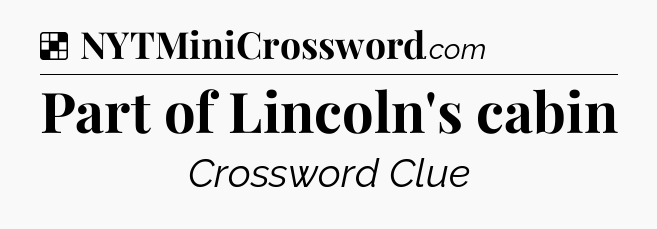 NYTMiniCrossword.com

Part of Lincoln's cabin

Crossword Clue